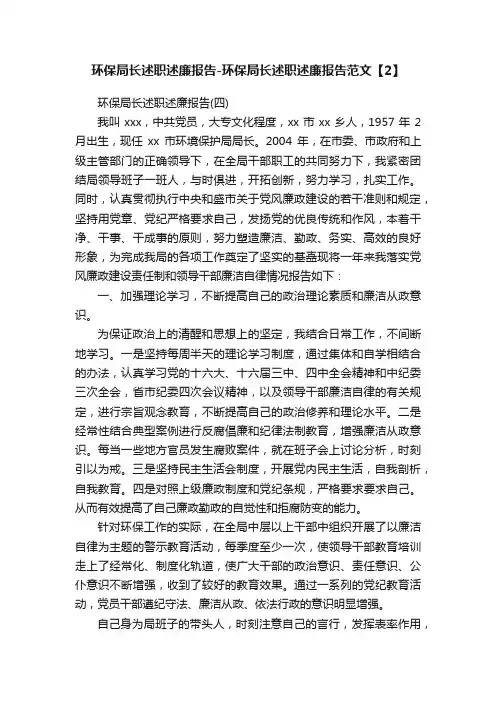 环保局长述职述廉报告-环保局长述职述廉报告范文【2】

环保局长述职述廉报告(四)

我叫 xxx，中共党员，大专文化程度，xx 市 xx 乡人，1957 年 2 月出生，现任 xx 市环境保护局局长。2004 年，在市委、市政府和上级主管部门的正确领导下，在全局干部职工的共同努力下，我紧密团结局领导班子一班人，与时俱进，开拓创新，努力学习，扎实工作。同时，认真贯彻执行中央和盛市关于党风廉政建设的若干准则和规定，坚持用党章、党纪严格要求自己，发扬党的优良传统和作风，本着干净、干事、干成事的原则，努力塑造廉洁、勤政、务实、高效的良好形象，为完成我局的各项工作奠定了坚实的基盘现将一年来我落实党风廉政建设责任制和领导干部廉洁自律情况报告如下：

一、加强理论学习，不断提高自己的政治理论素质和廉洁从政意识。

为保证政治上的清醒和思想上的坚定，我结合日常工作，不间断地学习。一是坚持每周半天的理论学习制度，通过集体和自学相结合的办法，认真学习党的十六大、十六届三中、四中全会精神和中纪委三次全会，省市纪委四次会议精神，以及领导干部廉洁自律的有关规定，进行宗旨观念教育，不断提高自己的政治修养和理论水平。二是经常性结合典型案例进行反腐倡廉和纪律法制教育，增强廉洁从政意识。每当一些地方官员发生腐败案件，就在班子会上讨论分析，时刻引以为戒。三是坚持民主生活会制度，开展党内民主生活，自我剖析，自我教育。四是对照上级廉政制度和党纪条规，严格要求要求自己。从而有效提高了自己廉政勤政的自觉性和拒腐防变的能力。

针对环保工作的实际，在全局中层以上干部中组织开展了以廉洁自律为主题的警示教育活动，每季度至少一次，使领导干部教育培训走上了经常化、制度化轨道，使广大干部的政治意识、责任意识、公仆意识不断增强，收到了较好的教育效果。通过一系列的党纪教育活动，党员干部遵纪守法、廉洁从政、依法行政的意识明显增强。

自己身为局班子的带头人，时刻注意自己的言行，发挥表率作用，